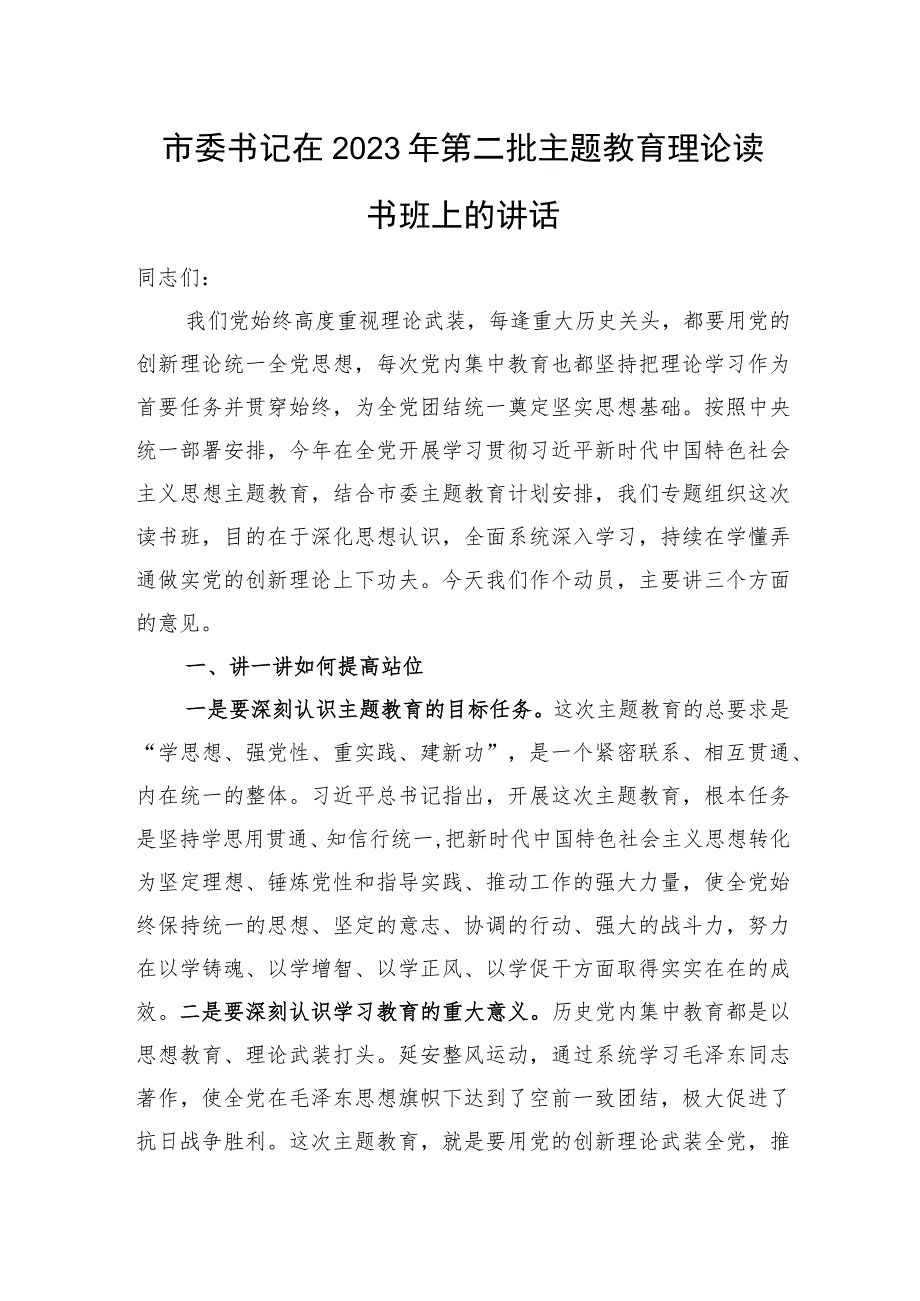 市委书记在2023年第二批主题教育理论读书班上的讲话

同志们：

我们党始终高度重视理论武装，每逢重大历史关头，都要用党的创新理论统一全党思想，每次党内集中教育也都坚持把理论学习作为首要任务并贯穿始终，为全党团结统一奠定坚实思想基础。按照中央统一部署安排，今年在全党开展学习贯彻习近平新时代中国特色社会主义思想主题教育，结合市委主题教育计划安排，我们专题组织这次读书班，目的在于深化思想认识，全面系统深入学习，持续在学懂弄通做实党的创新理论上下功夫。今天我们作个动员，主要讲三个方面的意见。

一、讲一讲如何提高站位

一是要深刻认识主题教育的目标任务。这次主题教育的总要求是“学思想、强党性、重实践、建新功”，是一个紧密联系、相互贯通、内在统一的整体。习近平总书记指出，开展这次主题教育，根本任务是坚持学思用贯通、知信行统一，把新时代中国特色社会主义思想转化为坚定理想、锤炼党性和指导实践、推动工作的强大力量，使全党始终保持统一的思想、坚定的意志、协调的行动、强大的战斗力，努力在以学铸魂、以学增智、以学正风、以学促干方面取得实实在在的成效。二是要深刻认识学习教育的重大意义。历史党内集中教育都是以思想教育、理论武装打头。延安整风运动，通过系统学习毛泽东同志著作，使全党在毛泽东思想旗帜下达到了空前一致团结，极大促进了抗日战争胜利。这次主题教育，就是要用党的创新理论武装全党，推